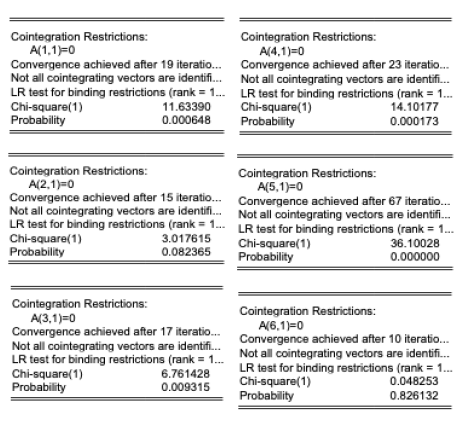 Cointegration Restrictions:
A(1,1)=0
Convergence achieved after 19 iteratio...
Not all cointegrating vectors are identifi...
LR test for binding restrictions (rank = 1...
Chi-square(1) 11.63390
Probability 0.000648

Cointegration Restrictions:
A(2,1)=0
Convergence achieved after 15 iteratio...
Not all cointegrating vectors are identifi...
LR test for binding restrictions (rank = 1...
Chi-square(1) 3.017615
Probability 0.082365

Cointegration Restrictions:
A(3,1)=0
Convergence achieved after 17 iteratio...
Not all cointegrating vectors are identifi...
LR test for binding restrictions (rank = 1...
Chi-square(1) 6.761428
Probability 0.009315

Cointegration Restrictions:
A(4,1)=0
Convergence achieved after 23 iteratio...
Not all cointegrating vectors are identifi...
LR test for binding restrictions (rank = 1...
Chi-square(1) 14.10177
Probability 0.000173

Cointegration Restrictions:
A(5,1)=0
Convergence achieved after 67 iteratio...
Not all cointegrating vectors are identifi...
LR test for binding restrictions (rank = 1...
Chi-square(1) 36.10028
Probability 0.000000

Cointegration Restrictions:
A(6,1)=0
Convergence achieved after 10 iteratio...
Not all cointegrating vectors are identifi...
LR test for binding restrictions (rank = 1...
Chi-square(1) 0.048253
Probability 0.826132